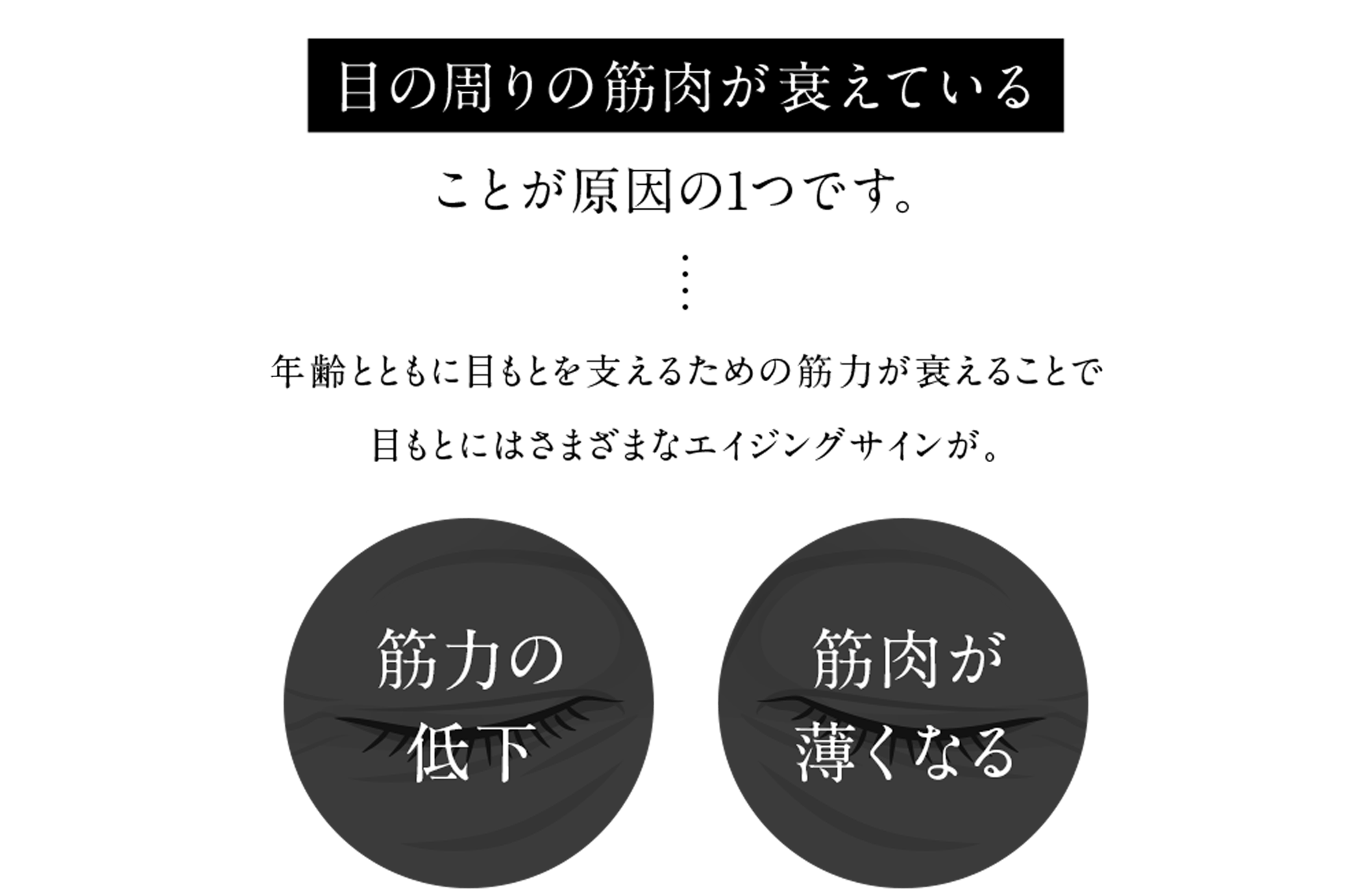 目の周りの筋肉が衰えている

ことが原因の1つです。

年齢とともに目もとを支えるための筋力が衰えることで

目もとにはさまざまなエイジングサインが。

筋力の低下

筋肉が薄くなる